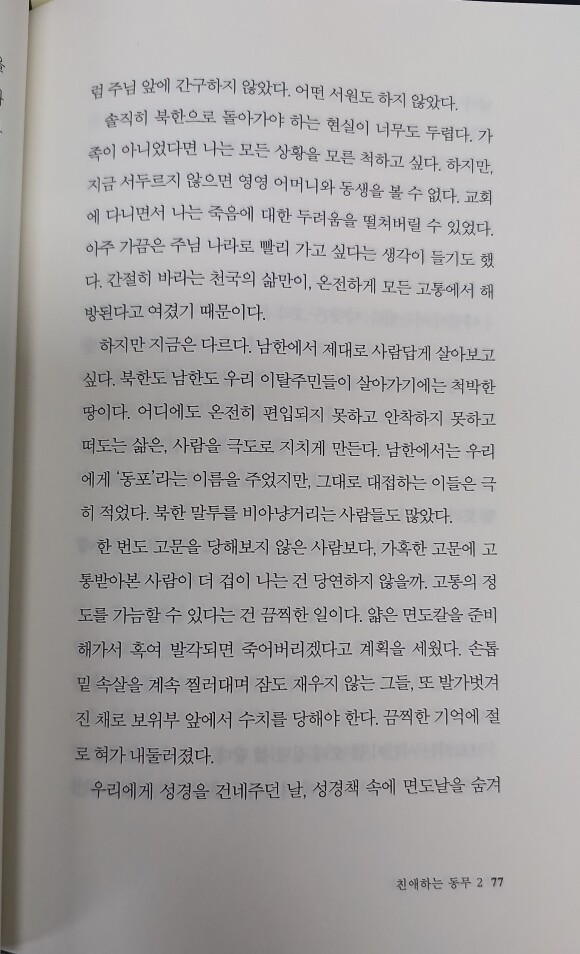 럼 주님 앞에 간구하지 않았다. 어떤 서원도 하지 않았다.

솔직히 북한으로 돌아가야 하는 현실이 너무도 두렵다. 가족이 아니었다면 나는 모든 상황을 모른 척하고 싶다. 하지만, 지금 서두르지 않으면 영영 어머니와 동생을 볼 수 없다. 교회에 다니면서 나는 죽음에 대한 두려움을 떨쳐버릴 수 있었다. 아주 가끔은 주님 나라로 빨리 가고 싶다는 생각이 들기도 했다. 간절히 바라는 천국의 삶만이, 온전하게 모든 고통에서 해방된다고 여겼기 때문이다.

하지만 지금은 다르다. 남한에서 제대로 사람답게 살아보고 싶다. 북한도 남한도 우리 이탈주민들이 살아가기에는 척박한 땅이다. 어디에도 온전히 편입되지 못하고 안착하지 못하고 떠도는 삶은, 사람을 극도로 지치게 만든다. 남한에서는 우리에게 '동포'라는 이름을 주었지만, 그대로 대접하는 이들은 극히 적었다. 북한 말투를 비아냥거리는 사람들도 많았다.

한 번도 고문을 당해보지 않은 사람보다, 가혹한 고문에 고통받아본 사람이 더 겁이 나는 건 당연하지 않을까. 고통의 정도를 가늠할 수 있다는 건 끔찍한 일이다. 얇은 면도칼을 준비해가서 혹여 발각되면 죽어버리겠다고 계획을 세웠다. 손톱 밑 속살을 계속 찔러대며 잠도 재우지 않는 그들, 또 발가벗겨진 채로 보위부 앞에서 수치를 당해야 한다. 끔찍한 기억에 절로 혀가 내둘러졌다.

우리에게 성경을 건네주던 날, 성경책 속에 면도날을 숨겨

친애하는 동무 2 77